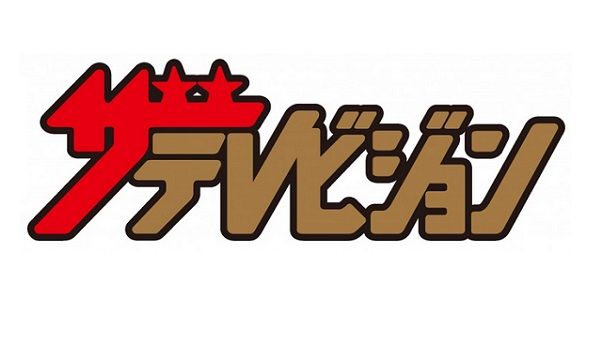 ザテレビジョン